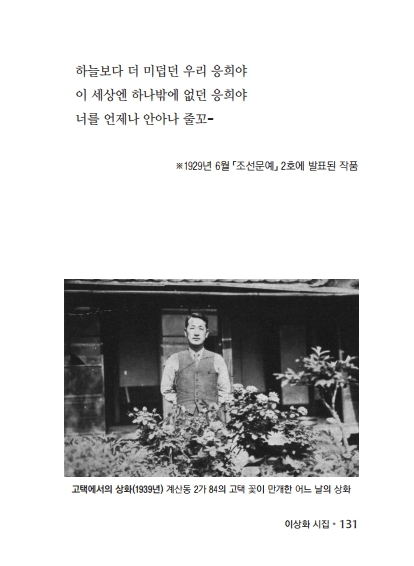 하늘보다 더 미덥던 우리 응희야
이 세상엔 하나밖에 없던 응희야
너를 언제나 안아나 줄꼬-

※1929년 6월 「조선문예」 2호에 발표된 작품

고택에서의 상화(1939년) 계산동 2가 84의 고택 꽃이 만개한 어느 날의 상화

이상화 시집 • 131